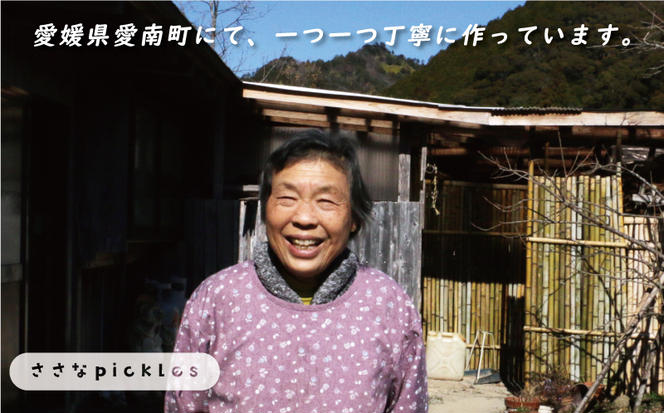 愛媛県愛南町にて、一つ一つ丁寧に作っています。

ささなpickles